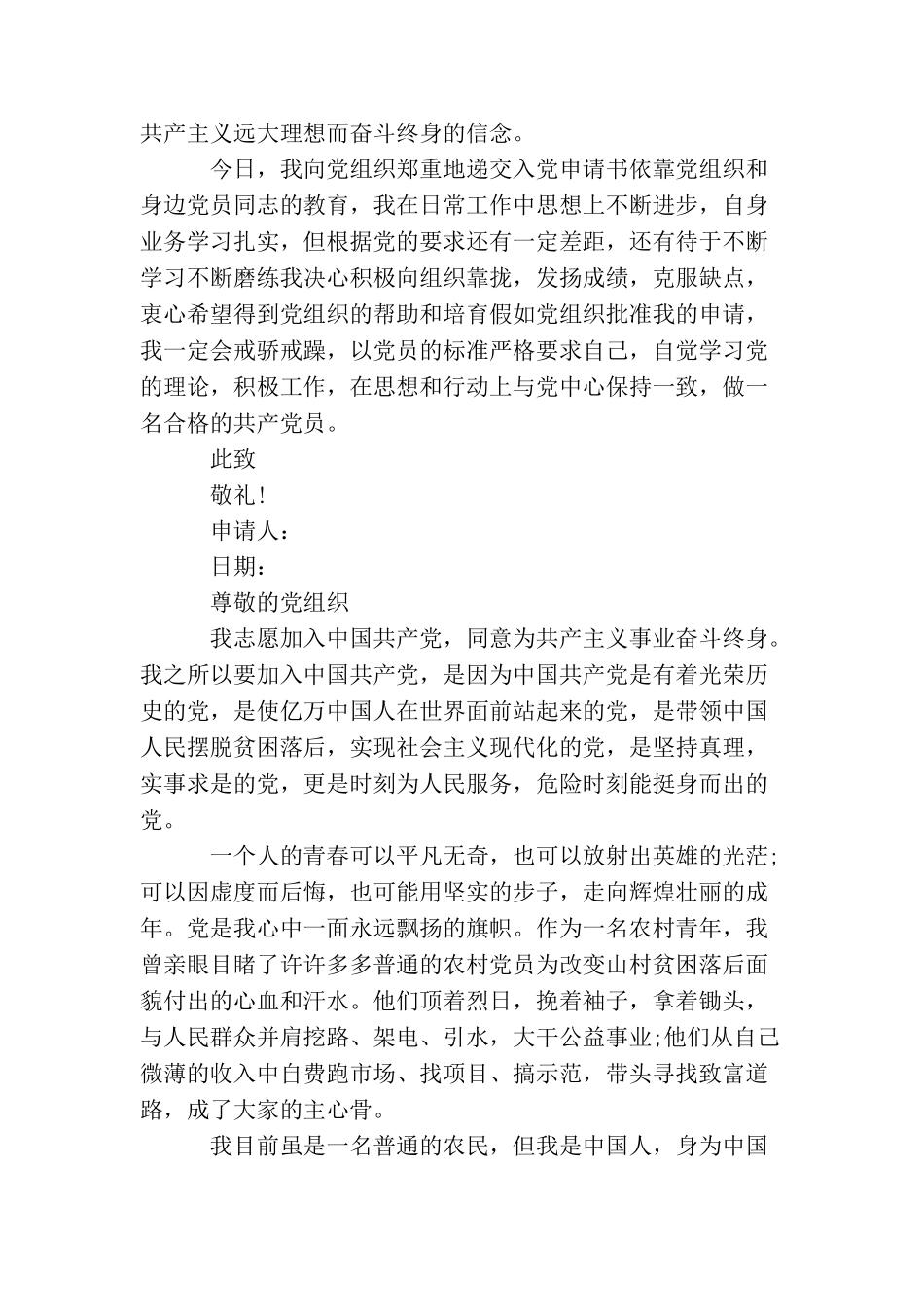 共产主义远大理想而奋斗终身的信念。

今日，我向党组织郑重地递交入党申请书依靠党组织和身边党员同志的教育，我在日常工作中思想上不断进步，自身业务学习扎实，但根据党的要求还有一定差距，还有待于不断学习不断磨练我决心积极向组织靠拢，发扬成绩，克服缺点，衷心希望得到党组织的帮助和培育假如党组织批准我的申请，我一定会戒骄戒躁，以党员的标准严格要求自己，自觉学习党的理论，积极工作，在思想和行动上与党中心保持一致，做一名合格的共产党员。

此致

敬礼！

申请人：

日期：

尊敬的党组织

我志愿加入中国共产党，同意为共产主义事业奋斗终身。我之所以要加入中国共产党，是因为中国共产党是有着光荣历史的党，是使亿万中国人在世界面前站起来的党，是带领中国人民摆脱贫困落后，实现社会主义现代化的党，是坚持真理，实事求是的党，更是时刻为人民服务，危险时刻能挺身而出的党。

一个人的青春可以平凡无奇，也可以放射出英雄的光茫;可以因虚度而后悔，也可能用坚实的步子，走向辉煌壮丽的成年。党是我心中一面永远飘扬的旗帜。作为一名农村青年，我曾亲眼目睹了许许多多普通的农村党员为改变山村贫困落后面貌付出的心血和汗水。他们顶着烈日，挽着袖子，拿着锄头，与人民群众并肩挖路、架电、引水，大干公益事业;他们从自己微薄的收入中自费跑市场、找项目、搞示范，带头寻找致富道路，成了大家的主心骨。

我目前虽是一名普通的农民，但我是中国人，身为中国